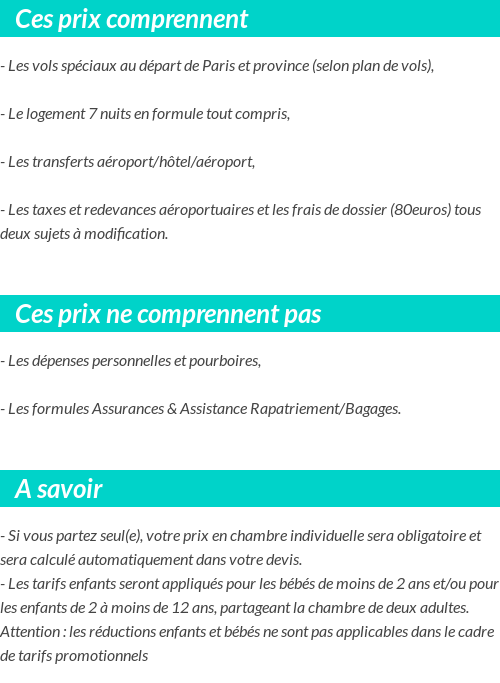 Ces prix comprennent

- Les vols spéciaux au départ de Paris et province (selon plan de vols),

- Le logement 7 nuits en formule tout compris,

- Les transferts aéroport/hôtel/aéroport,

- Les taxes et redevances aéroportuaires et les frais de dossier (80euros) tous deux sujets à modification.

Ces prix ne comprennent pas

- Les dépenses personnelles et pourboires,

- Les formules Assurances & Assistance Rapatriement/Bagages.

A savoir

- Si vous partez seul(e), votre prix en chambre individuelle sera obligatoire et sera calculé automatiquement dans votre devis.
- Les tarifs enfants seront appliqués pour les bébés de moins de 2 ans et/ou pour les enfants de 2 à moins de 12 ans, partageant la chambre de deux adultes.
Attention : les réductions enfants et bébés ne sont pas applicables dans le cadre de tarifs promotionnels